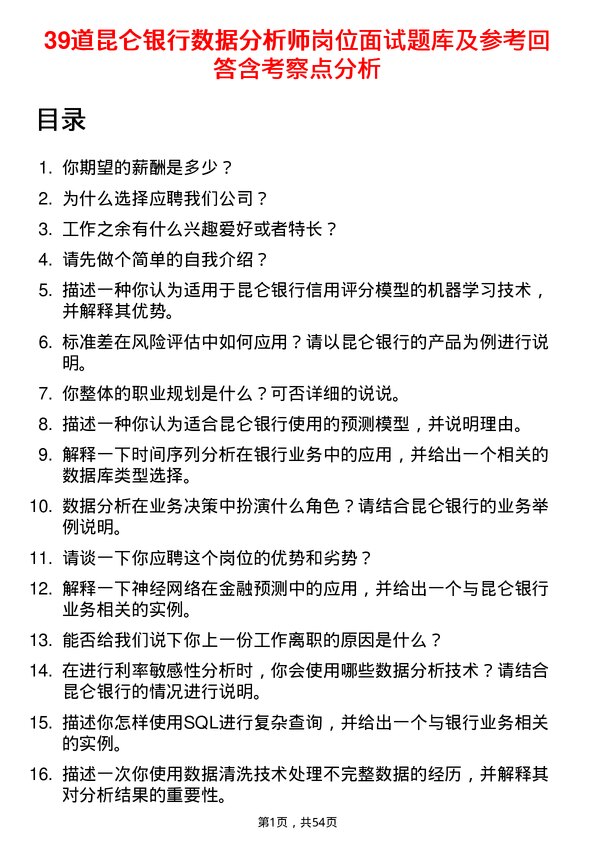 39道昆仑银行数据分析师岗位面试题库及参考回答含考察点分析

目录

1. 你期望的薪酬是多少？
2. 为什么选择应聘我们公司？
3. 工作之余有什么兴趣爱好或者特长？
4. 请先做个简单的自我介绍？
5. 描述一种你认为适用于昆仑银行信用评分模型的机器学习技术，并解释其优势。
6. 标准差在风险评估中如何应用？请以昆仑银行的产品为例进行说明。
7. 你整体的职业规划是什么？可否详细的说说。
8. 描述一种你认为适合昆仑银行使用的预测模型，并说明理由。
9. 解释一下时间序列分析在银行业务中的应用，并给出一个相关的数据库类型选择。
10. 数据分析在业务决策中扮演什么角色？请结合昆仑银行的业务举例说明。
11. 请谈一下你应聘这个岗位的优势和劣势？
12. 解释一下神经网络在金融预测中的应用，并给出一个与昆仑银行业务相关的实例。
13. 能否给我们说下你上一份工作离职的原因是什么？
14. 在进行利率敏感性分析时，你会使用哪些数据分析技术？请结合昆仑银行的情况进行说明。
15. 描述你怎样使用SQL进行复杂查询，并给出一个与银行业务相关的实例。
16. 描述一次你使用数据清洗技术处理不完整数据的经历，并解释其对分析结果的重要性。

第1页，共54页